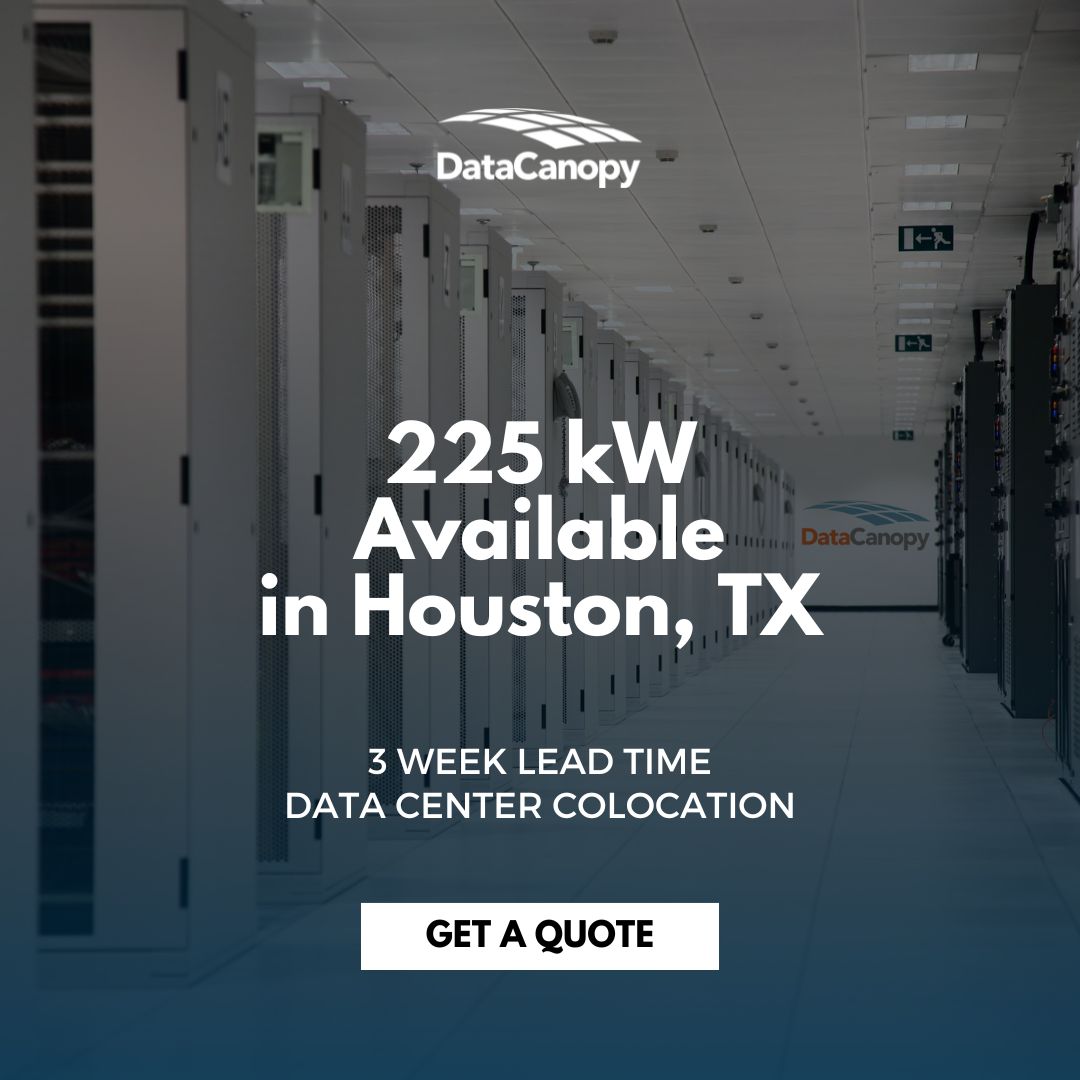 DataCanopy

225 kW Available in Houston, TX

DataCanopy

3 WEEK LEAD TIME
DATA CENTER COLOCATION

GET A QUOTE